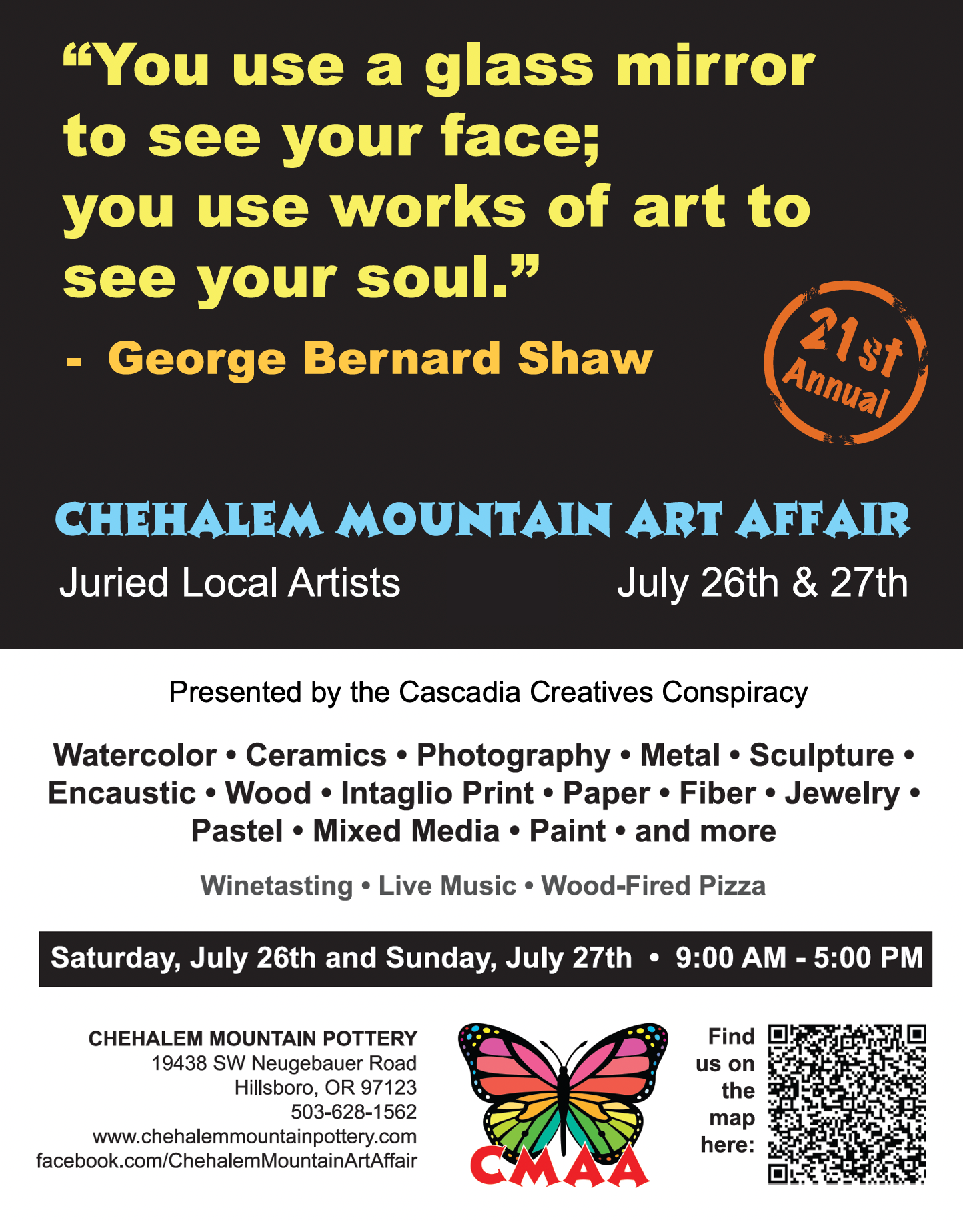 "You use a glass mirror to see your face; you use works of art to see your soul."

- George Bernard Shaw

21st Annual

CHEHALEM MOUNTAIN ART AFFAIR

Juried Local Artists

July 26th & 27th

Presented by the Cascadia Creatives Conspiracy

Watercolor • Ceramics • Photography • Metal • Sculpture • Encaustic • Wood • Intaglio Print • Paper • Fiber • Jewelry • Pastel • Mixed Media • Paint • and more

Winetasting • Live Music • Wood-Fired Pizza

Saturday, July 26th and Sunday, July 27th • 9:00 AM - 5:00 PM

CHEHALEM MOUNTAIN POTTERY
19438 SW Neugebauer Road
Hillsboro, OR 97123
503-628-1562
www.chehalemmountainpottery.com
facebook.com/ChehalemMountainArtAffair

CMAA

Find us on the map here: